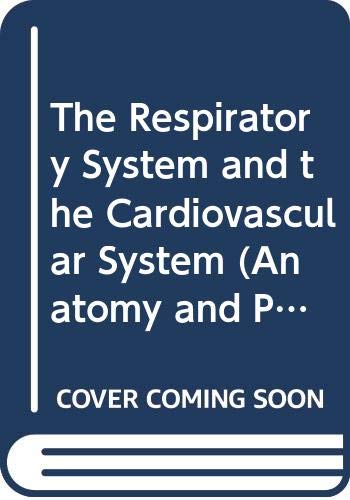 The Respiratory System and the Cardiovascular System (Anatomy and P…

COVER COMING SOON